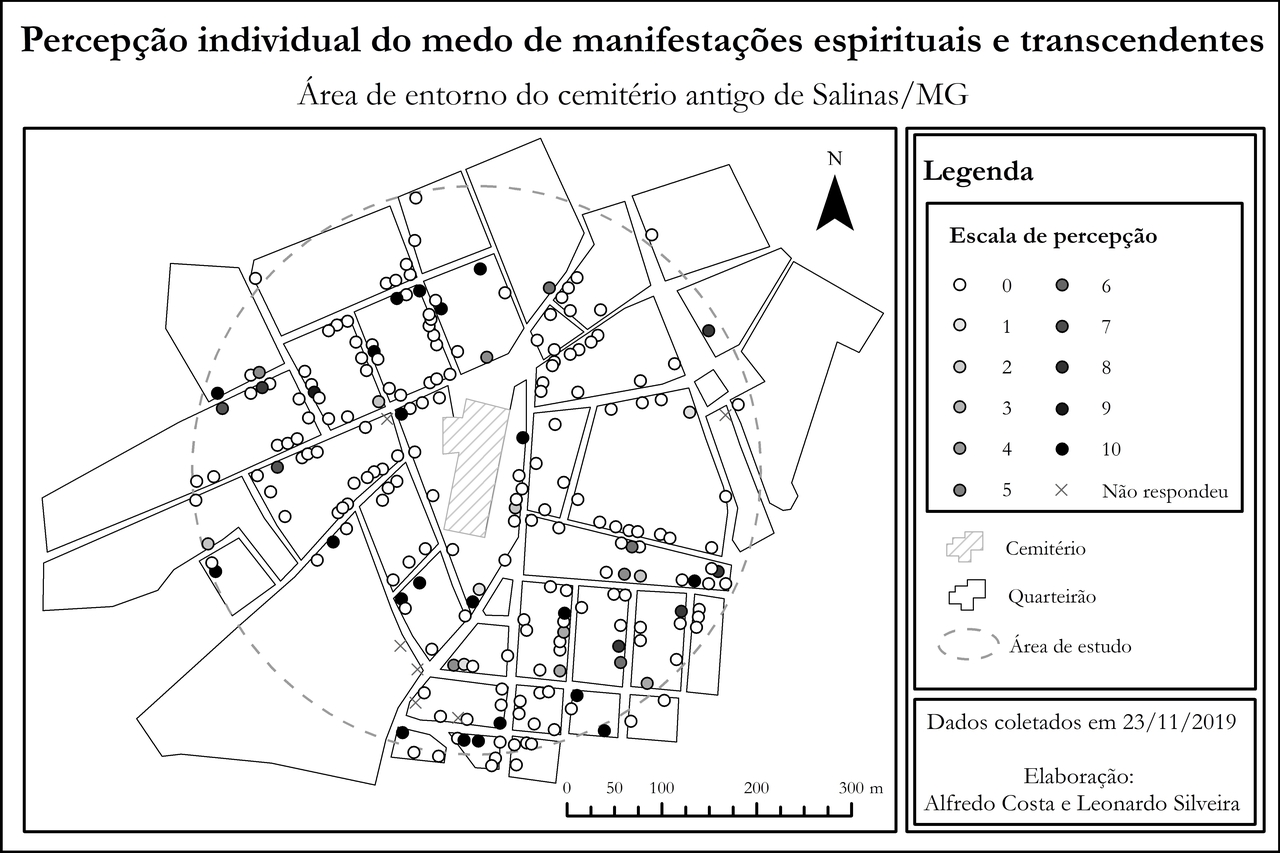 Percepção individual do medo de manifestações espirituais e transcendentes

Área de entorno do cemitério antigo de Salinas/MG

N

0 50 100 200 300 m

Legenda

Escala de percepção

0
1
2
3
4
5
6
7
8
9
10
Não respondeu

Cemitério

Quarteirão

Área de estudo

Dados coletados em 23/11/2019

Elaboração:
Alfredo Costa e Leonardo Silveira